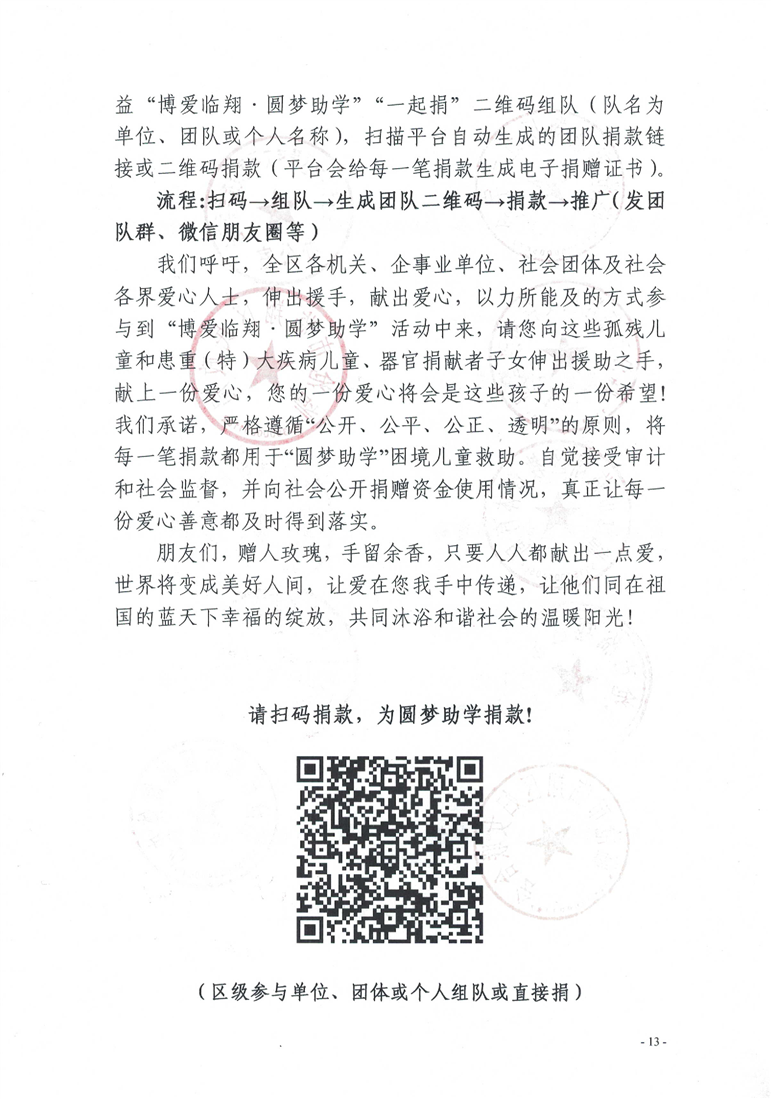 益“博爱临翔·圆梦助学”“一起捐”二维码组队（队名为单位、团队或个人名称），扫描平台自动生成的团队捐款链接或二维码捐款（平台会给每一笔捐款生成电子捐赠证书）。

流程:扫码→组队→生成团队二维码→捐款→推广（发团队群、微信朋友圈等）

我们呼吁，全区各机关、企事业单位、社会团体及社会各界爱心人士，伸出援手，献出爱心，以力所能及的方式参与到“博爱临翔·圆梦助学”活动中来，请您向这些孤残儿童和患重（特）大疾病儿童、器官捐献者子女伸出援助之手，献上一份爱心，您的一份爱心将会是这些孩子的一份希望！我们承诺，严格遵循“公开、公平、公正、透明”的原则，将每一笔捐款都用于“圆梦助学”困境儿童救助。自觉接受审计和社会监督，并向社会公开捐赠资金使用情况，真正让每一份爱心善意都及时得到落实。

朋友们，赠人玫瑰，手留余香，只要人人都献出一点爱，世界将变成美好人间，让爱在您我手中传递，让他们同在祖国的蓝天下幸福的绽放，共同沐浴和谐社会的温暖阳光！

请扫码捐款，为圆梦助学捐款！

（区级参与单位、团体或个人组队或直接捐）

- 13 -